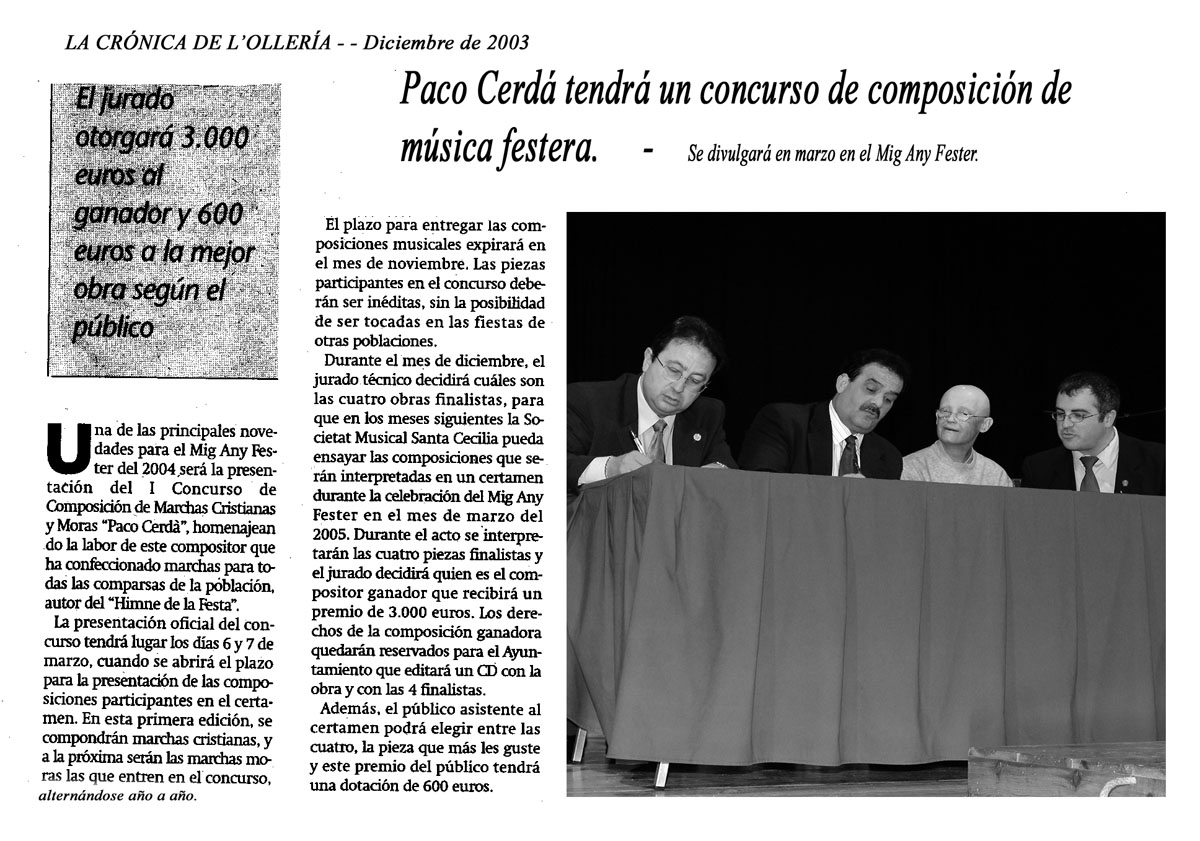 LA CRÓNICA DE L'OLLERÍA - - Diciembre de 2003

Paco Cerdá tendrá un concurso de composición de música festera. - Se divulgará en marzo en el Mig Any Fester.

El jurado otorgará 3.000 euros al ganador y 600 euros a la mejor obra según el público

Una de las principales novedades para el Mig Any Fester del 2004 será la presentación del I Concurso de Composición de Marchas Cristianas y Moras "Paco Cerdà", homenajeando la labor de este compositor que ha confeccionado marchas para todas las comparsas de la población, autor del "Himne de la Festa".

La presentación oficial del concurso tendrá lugar los días 6 y 7 de marzo, cuando se abrirá el plazo para la presentación de las composiciones participantes en el certamen. En esta primera edición, se compondrán marchas cristianas, y a la próxima serán las marchas moras las que entren en el concurso, alternándose año a año.

El plazo para entregar las composiciones musicales expirará en el mes de noviembre. Las piezas participantes en el concurso deberán ser inéditas, sin la posibilidad de ser tocadas en las fiestas de otras poblaciones.

Durante el mes de diciembre, el jurado técnico decidirá cuáles son las cuatro obras finalistas, para que en los meses siguientes la Societat Musical Santa Cecilia pueda ensayar las composiciones que serán interpretadas en un certamen durante la celebración del Mig Any Fester en el mes de marzo del 2005. Durante el acto se interpretarán las cuatro piezas finalistas y el jurado decidirá quien es el compositor ganador que recibirá un premio de 3.000 euros. Los derechos de la composición ganadora quedarán reservados para el Ayuntamiento que editará un CD con la obra y con las 4 finalistas.

Además, el público asistente al certamen podrá elegir entre las cuatro, la pieza que más les guste y este premio del público tendrá una dotación de 600 euros.